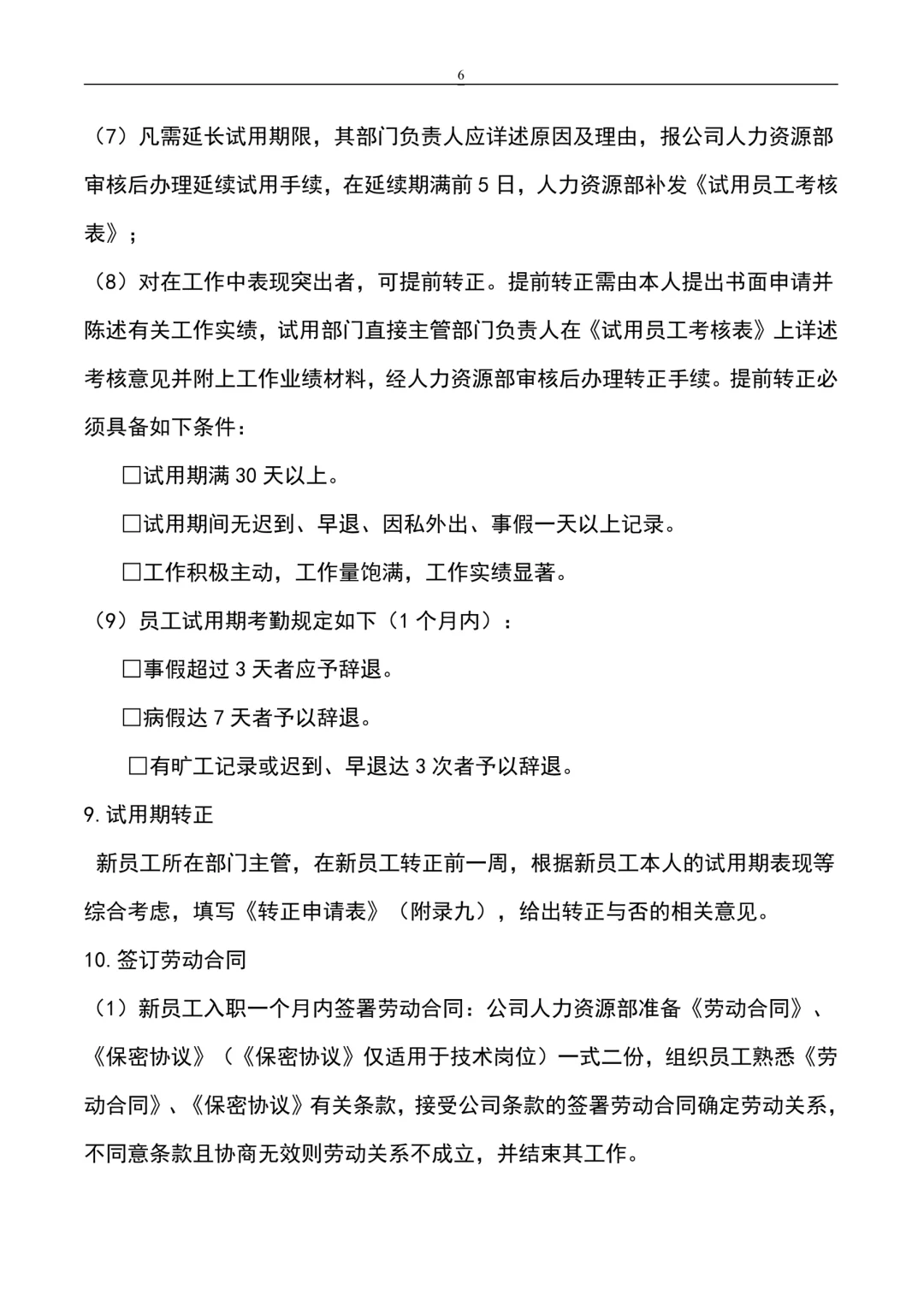 6

（7）凡需延长试用期限，其部门负责人应详述原因及理由，报公司人力资源部审核后办理延续试用手续，在延续期满前 5 日，人力资源部补发《试用员工考核表》；

（8）对在工作中表现突出者，可提前转正。提前转正需由本人提出书面申请并陈述有关工作实绩，试用部门直接主管部门负责人在《试用员工考核表》上详述考核意见并附上工作业绩材料，经人力资源部审核后办理转正手续。提前转正必须具备如下条件：

□试用期满 30 天以上。

□试用期间无迟到、早退、因私外出、事假一天以上记录。

□工作积极主动，工作量饱满，工作实绩显著。

（9）员工试用期考勤规定如下（1 个月内）：

□事假超过 3 天者应予辞退。

□病假达 7 天者予以辞退。

□有旷工记录或迟到、早退达 3 次者予以辞退。

9.试用期转正

新员工所在部门主管，在新员工转正前一周，根据新员工本人的试用期表现等综合考虑，填写《转正申请表》（附录九），给出转正与否的相关意见。

10.签订劳动合同

（1）新员工入职一个月内签署劳动合同：公司人力资源部准备《劳动合同》、《保密协议》（《保密协议》仅适用于技术岗位）一式二份，组织员工熟悉《劳动合同》、《保密协议》有关条款，接受公司条款的签署劳动合同确定劳动关系，不同意条款且协商无效则劳动关系不成立，并结束其工作。